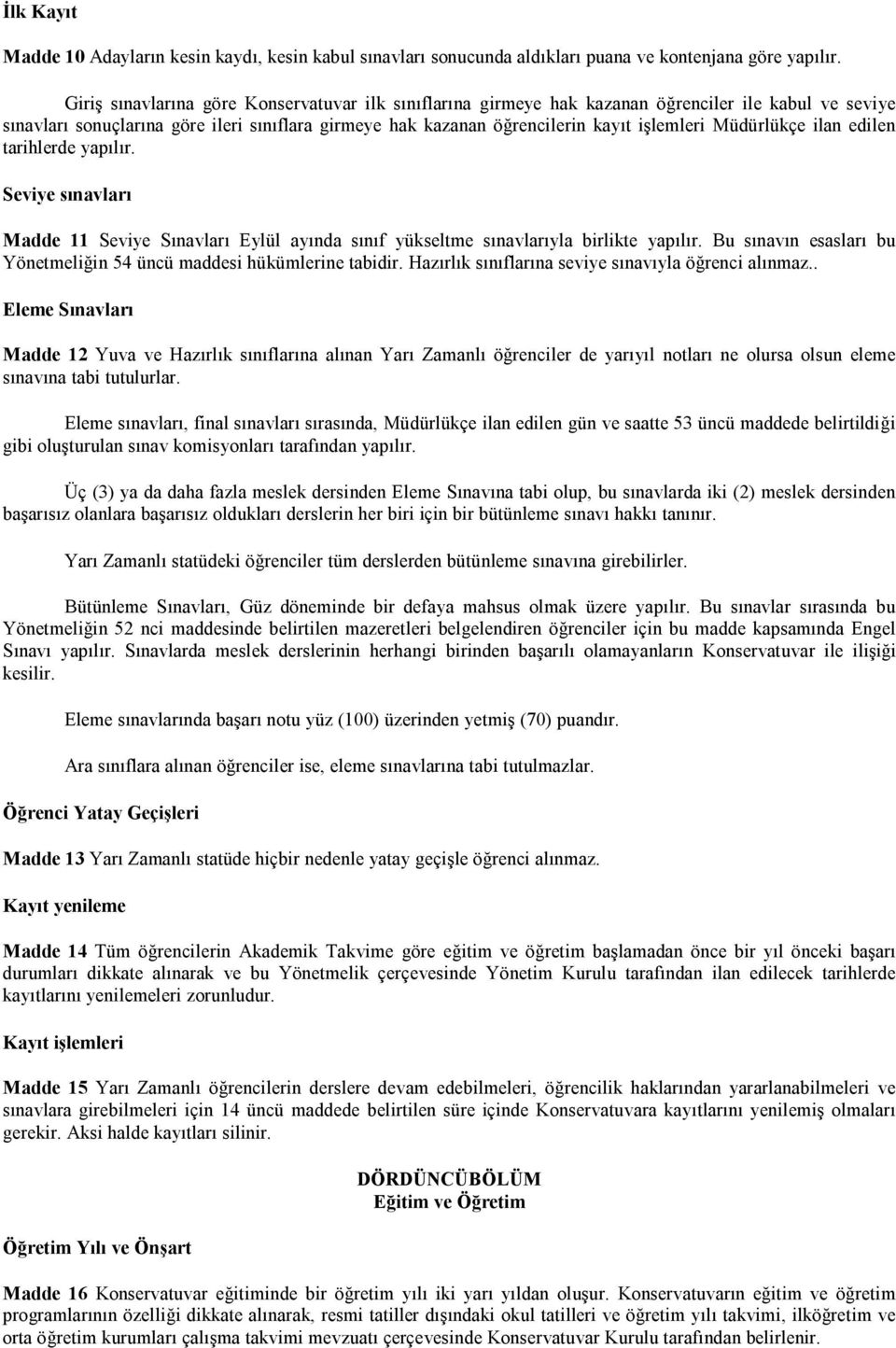 İlk Kayıt

Madde 10 Adayların kesin kaydı, kesin kabul sınavları sonucunda aldıkları puana ve kontenjana göre yapılır.

Giriş sınavlarına göre Konservatuvar ilk sınıflarına girmeye hak kazanan öğrenciler ile kabul ve seviye sınavları sonuçlarına göre ileri sınıflara girmeye hak kazanan öğrencilerin kayıt işlemleri Müdürlükçe ilan edilen tarihlerde yapılır.

Seviye sınavları

Madde 11 Seviye Sınavları Eylül ayında sınıf yükseltme sınavlarıyla birlikte yapılır. Bu sınavın esasları bu Yönetmeliğin 54 üncü maddesi hükümlerine tabidir. Hazırlık sınıflarına seviye sınavıyla öğrenci alınmaz..

Eleme Sınavları

Madde 12 Yuva ve Hazırlık sınıflarına alınan Yarı Zamanlı öğrenciler de yarıyıl notları ne olursa olsun eleme sınavına tabi tutulurlar.

Eleme sınavları, final sınavları sırasında, Müdürlükçe ilan edilen gün ve saatte 53 üncü maddede belirtildiği gibi oluşturulan sınav komisyonları tarafından yapılır.

Üç (3) ya da daha fazla meslek dersinden Eleme Sınavına tabi olup, bu sınavlarda iki (2) meslek dersinden başarısız olanlara başarısız oldukları derslerin her biri için bir bütünleme sınavı hakkı tanınır.

Yarı Zamanlı statüdeki öğrenciler tüm derslerden bütünleme sınavına girebilirler.

Bütünleme Sınavları, Güz döneminde bir defaya mahsus olmak üzere yapılır. Bu sınavlar sırasında bu Yönetmeliğin 52 nci maddesinde belirtilen mazeretleri belgelendiren öğrenciler için bu madde kapsamında Engel Sınavı yapılır. Sınavlarda meslek derslerinin herhangi birinden başarılı olamayanların Konservatuvar ile ilişiği kesilir.

Eleme sınavlarında başarı notu yüz (100) üzerinden yetmiş (70) puandır.

Ara sınıflara alınan öğrenciler ise, eleme sınavlarına tabi tutulmazlar.

Öğrenci Yatay Geçişleri

Madde 13 Yarı Zamanlı statüde hiçbir nedenle yatay geçişle öğrenci alınmaz.

Kayıt yenileme

Madde 14 Tüm öğrencilerin Akademik Takvime göre eğitim ve öğretim başlamadan önce bir yıl önceki başarı durumları dikkate alınarak ve bu Yönetmelik çerçevesinde Yönetim Kurulu tarafından ilan edilecek tarihlerde kayıtlarını yenilemeleri zorunludur.

Kayıt işlemleri

Madde 15 Yarı Zamanlı öğrencilerin derslere devam edebilmeleri, öğrencilik haklarından yararlanabilmeleri ve sınavlara girebilmeleri için 14 üncü maddede belirtilen süre içinde Konservatuvara kayıtlarını yenilemiş olmaları gerekir. Aksi halde kayıtları silinir.

DÖRDÜNCÜBÖLÜM
Eğitim ve Öğretim

Öğretim Yılı ve Önşart

Madde 16 Konservatuvar eğitiminde bir öğretim yılı iki yarı yıldan oluşur. Konservatuvarın eğitim ve öğretim programlarının özelliği dikkate alınarak, resmi tatiller dışındaki okul tatilleri ve öğretim yılı takvimi, ilköğretim ve orta öğretim kurumları çalışma takvimi mevzuatı çerçevesinde Konservatuvar Kurulu tarafından belirlenir.